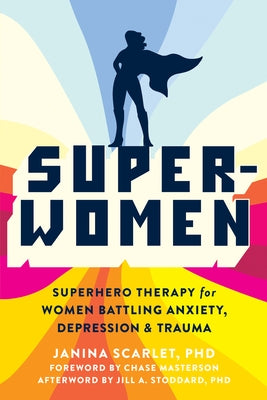 SUPER-WOMEN

SUPERHERO THERAPY for WOMEN BATTLING ANXIETY, DEPRESSION & TRAUMA

JANINA SCARLET, PHD
FOREWORD BY CHASE MASTERSON
AFTERWORD BY JILL A. STODDARD, PHD